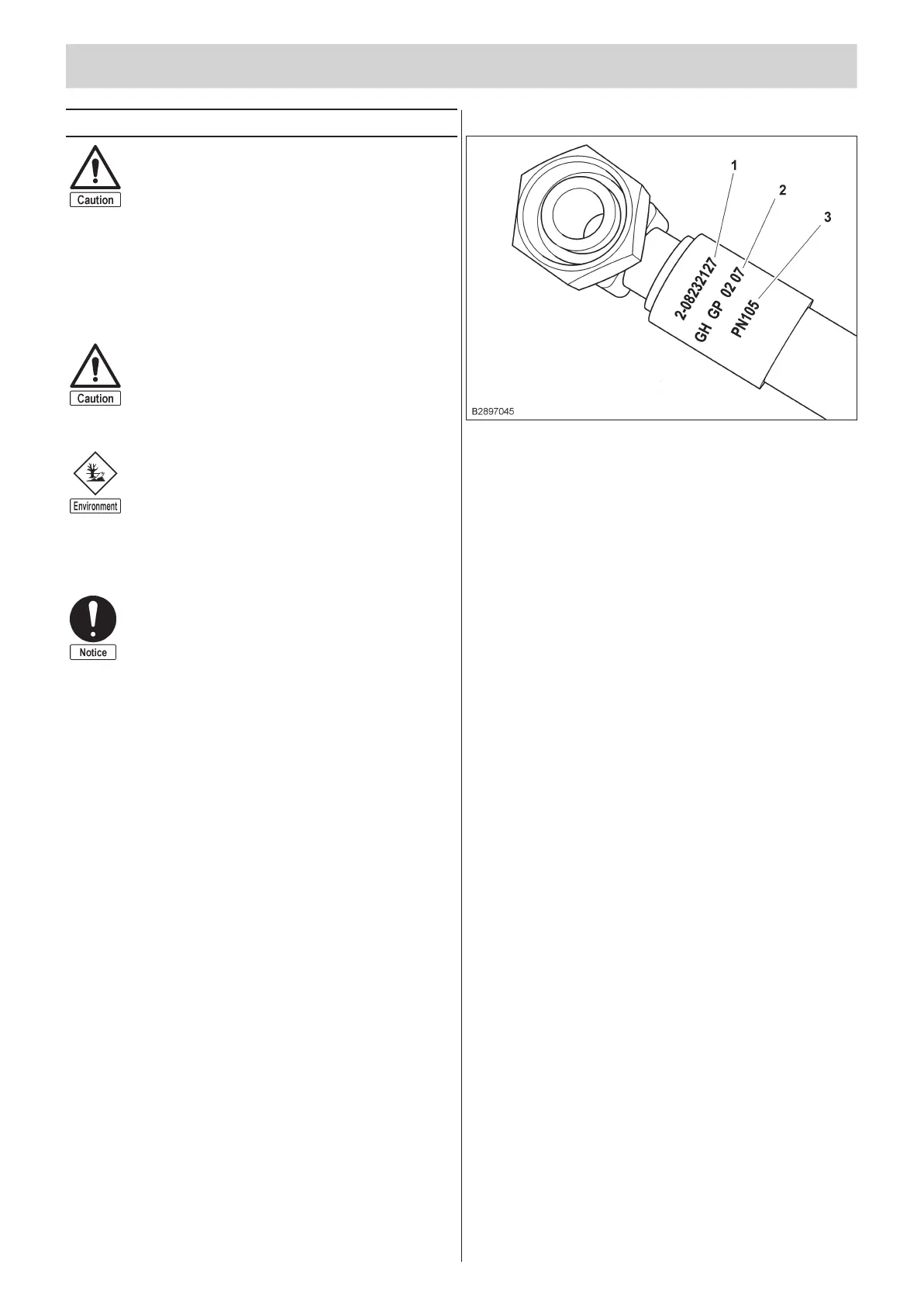 Caution

Caution

Environment

Notice

1
2
3
2-08232127
GH GP 02 07
PN105
B2897045